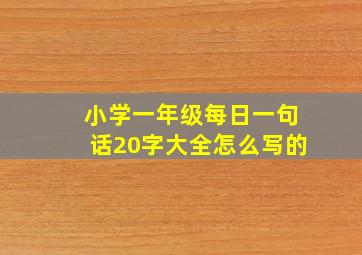 小学一年级每日一句话20字大全怎么写的